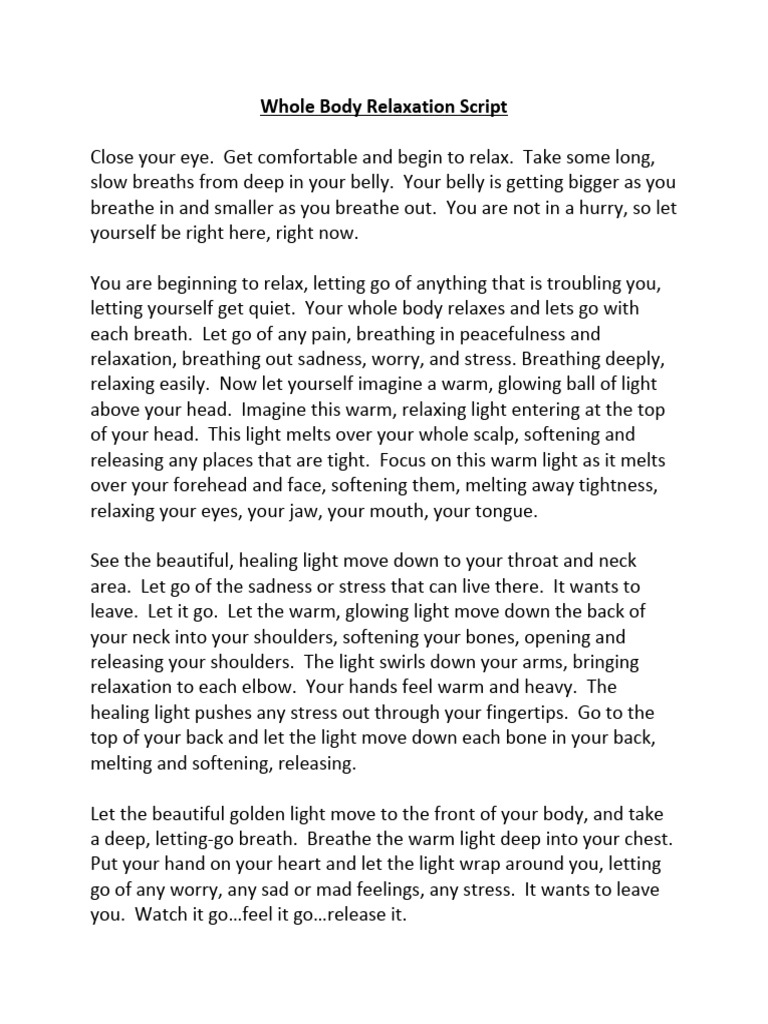 Whole Body Relaxation Script

Close your eye. Get comfortable and begin to relax. Take some long, slow breaths from deep in your belly. Your belly is getting bigger as you breathe in and smaller as you breathe out. You are not in a hurry, so let yourself be right here, right now.

You are beginning to relax, letting go of anything that is troubling you, letting yourself get quiet. Your whole body relaxes and lets go with each breath. Let go of any pain, breathing in peacefulness and relaxation, breathing out sadness, worry, and stress. Breathing deeply, relaxing easily. Now let yourself imagine a warm, glowing ball of light above your head. Imagine this warm, relaxing light entering at the top of your head. This light melts over your whole scalp, softening and releasing any places that are tight. Focus on this warm light as it melts over your forehead and face, softening them, melting away tightness, relaxing your eyes, your jaw, your mouth, your tongue.

See the beautiful, healing light move down to your throat and neck area. Let go of the sadness or stress that can live there. It wants to leave. Let it go. Let the warm, glowing light move down the back of your neck into your shoulders, softening your bones, opening and releasing your shoulders. The light swirls down your arms, bringing relaxation to each elbow. Your hands feel warm and heavy. The healing light pushes any stress out through your fingertips. Go to the top of your back and let the light move down each bone in your back, melting and softening, releasing.

Let the beautiful golden light move to the front of your body, and take a deep, letting-go breath. Breathe the warm light deep into your chest. Put your hand on your heart and let the light wrap around you, letting go of any worry, any sad or mad feelings, any stress. It wants to leave you. Watch it go…feel it go…release it.